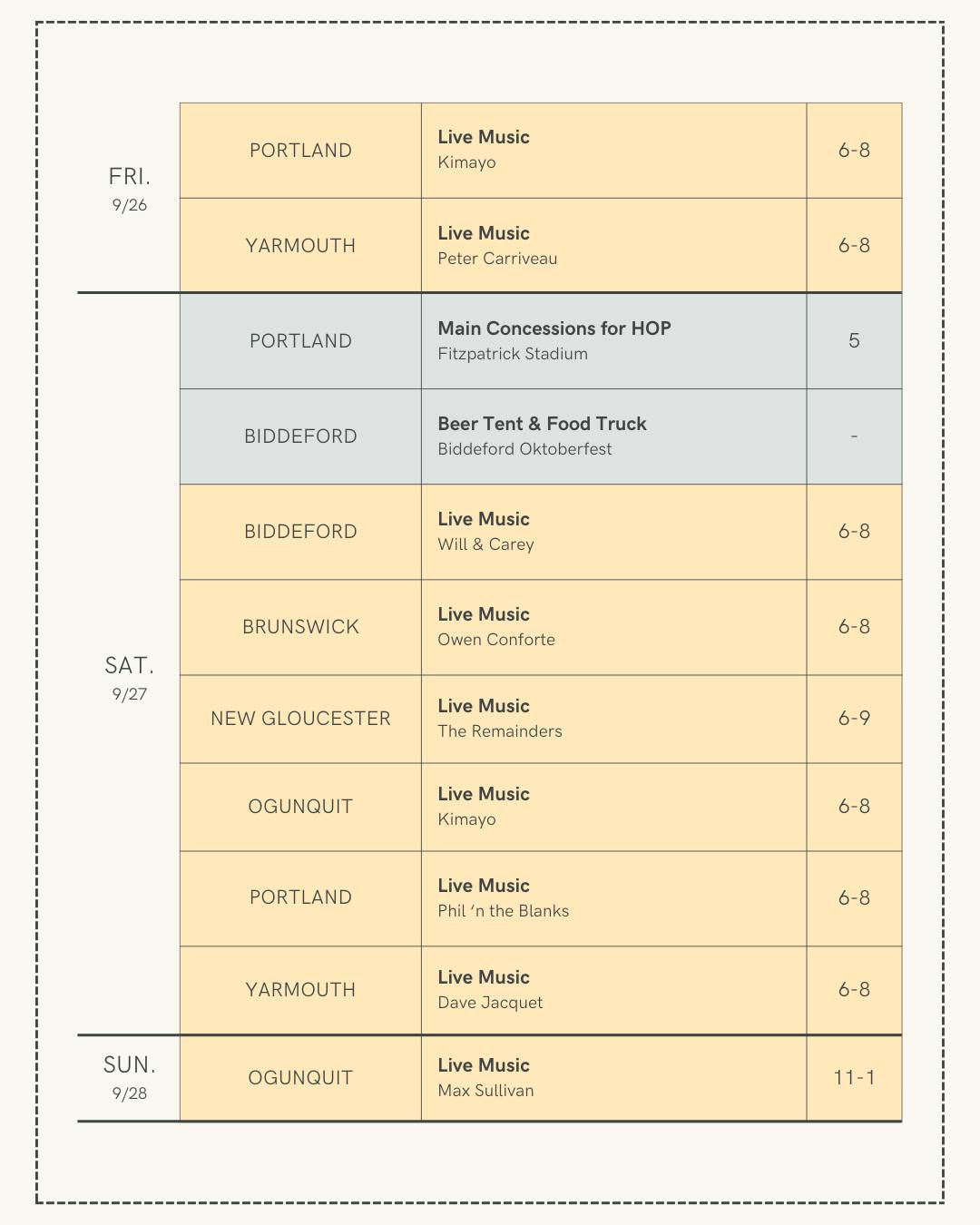 | | | | |
|---|---|---|---|
| FRI. 9/26 | PORTLAND | **Live Music** Kimayo | 6-8 |
| | YARMOUTH | **Live Music** Peter Carriveau | 6-8 |
| SAT. 9/27 | PORTLAND | **Main Concessions for HOP** Fitzpatrick Stadium | 5 |
| | BIDDEFORD | **Beer Tent & Food Truck** Biddeford Oktoberfest | - |
| | BIDDEFORD | **Live Music** Will & Carey | 6-8 |
| | BRUNSWICK | **Live Music** Owen Conforte | 6-8 |
| | NEW GLOUCESTER | **Live Music** The Remainders | 6-9 |
| | OGUNQUIT | **Live Music** Kimayo | 6-8 |
| | PORTLAND | **Live Music** Phil 'n the Blanks | 6-8 |
| | YARMOUTH | **Live Music** Dave Jacquet | 6-8 |
| SUN. 9/28 | OGUNQUIT | **Live Music** Max Sullivan | 11-1 |